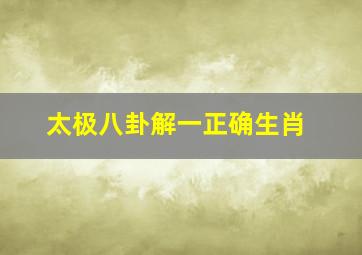 太极八卦解一正确生肖